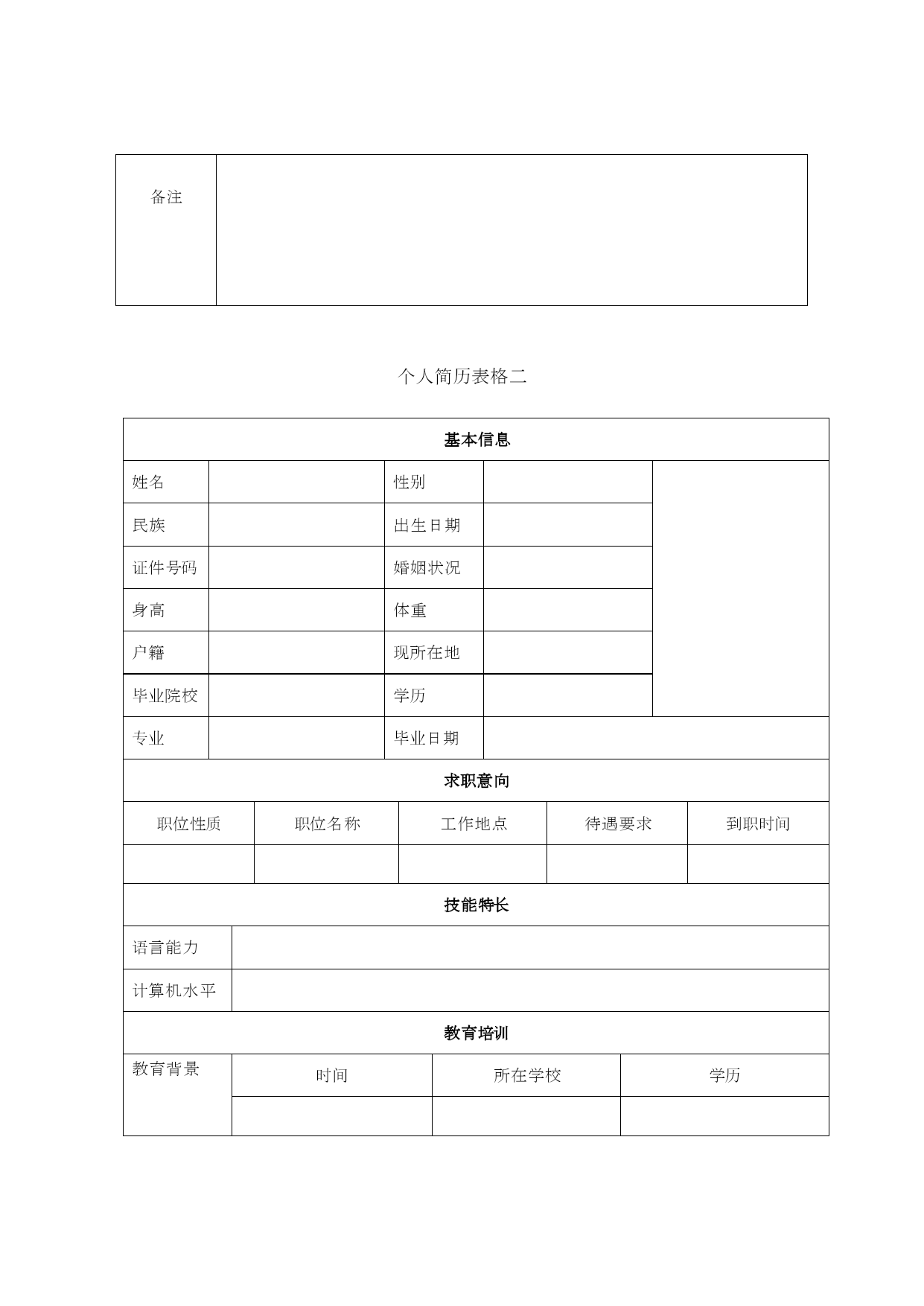 | 备注 | |
|---|---|

个人简历表格二

| 基本信息 | | | | |
|---|---|---|---|---|
| 姓名 | | 性别 | | |
| 民族 | | 出生日期 | | |
| 证件号码 | | 婚姻状况 | | |
| 身高 | | 体重 | | |
| 户籍 | | 现所在地 | | |
| 毕业院校 | | 学历 | | |
| 专业 | | 毕业日期 | | |

| 求职意向 | | | | |
|---|---|---|---|---|
| 职位性质 | 职位名称 | 工作地点 | 待遇要求 | 到职时间 |
| | | | | |

| 技能特长 | |
|---|---|
| 语言能力 | |
| 计算机水平 | |

| 教育培训 | | | |
|---|---|---|---|
| 教育背景 | 时间 | 所在学校 | 学历 |
| | | | |